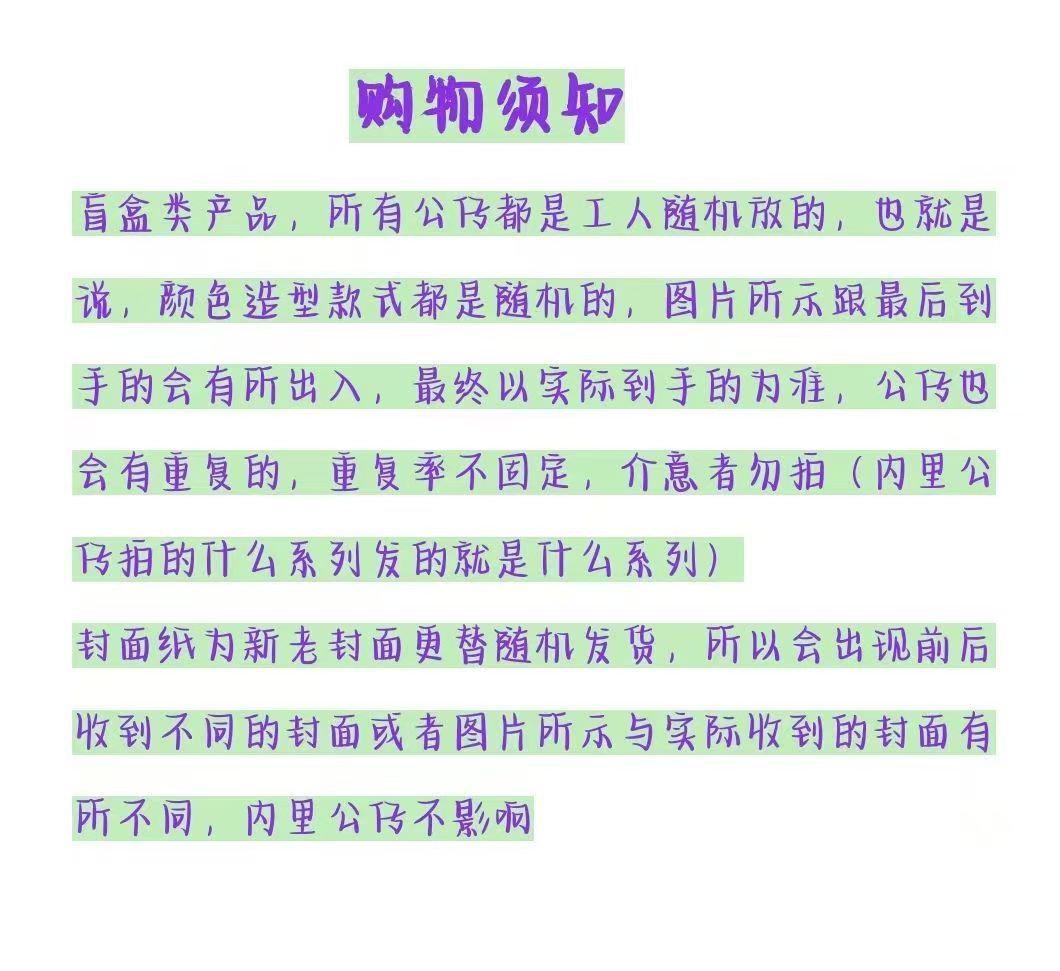 购物须知

盲盒类产品，所有公仔都是工人随机放的，也就是说，颜色造型款式都是随机的，图片所示跟最后到手的会有所出入，最终以实际到手的为准，公仔也会有重复的，重复率不固定，介意者勿拍（内里公仔拍的什么系列发的就是什么系列）

封面纸为新老封面更替随机发货，所以会出现前后收到不同的封面或者图片所示与实际收到的封面有所不同，内里公仔不影响